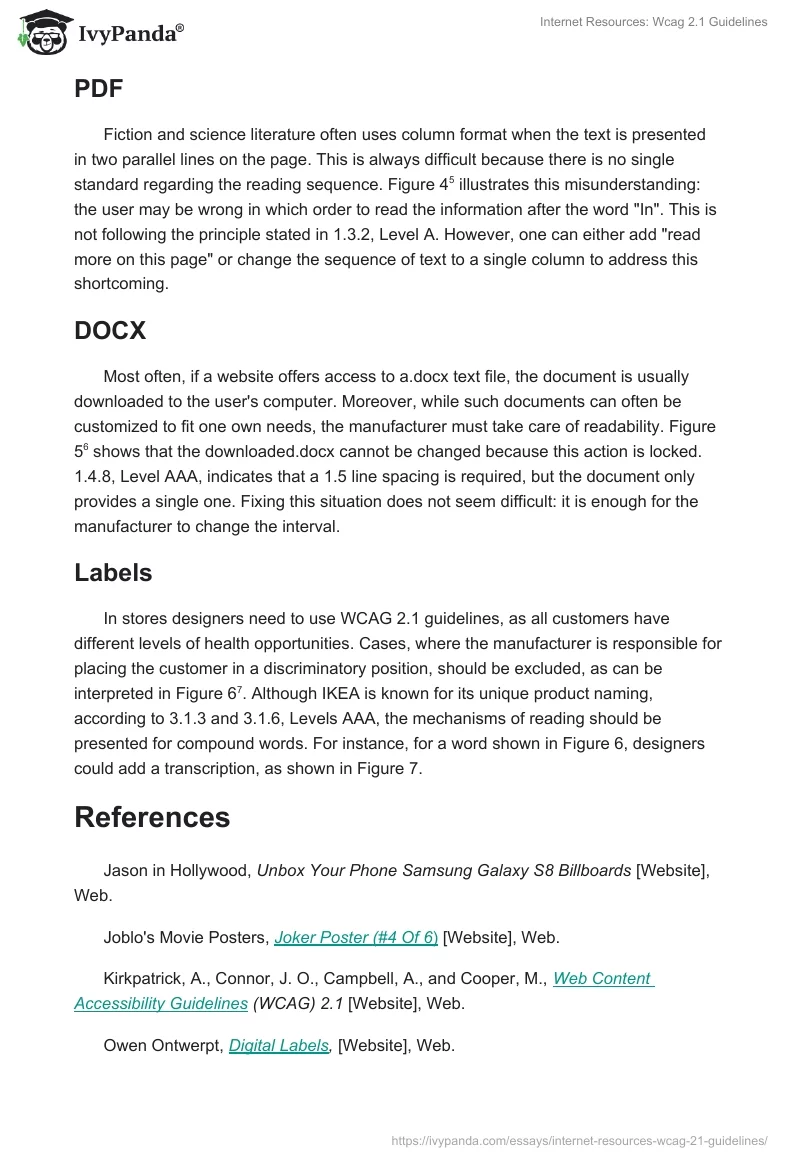 IvyPanda®

Internet Resources: Wcag 2.1 Guidelines

PDF

Fiction and science literature often uses column format when the text is presented in two parallel lines on the page. This is always difficult because there is no single standard regarding the reading sequence. Figure 4$^5$ illustrates this misunderstanding: the user may be wrong in which order to read the information after the word "In". This is not following the principle stated in 1.3.2, Level A. However, one can either add "read more on this page" or change the sequence of text to a single column to address this shortcoming.

DOCX

Most often, if a website offers access to a.docx text file, the document is usually downloaded to the user's computer. Moreover, while such documents can often be customized to fit one own needs, the manufacturer must take care of readability. Figure 5$^6$ shows that the downloaded.docx cannot be changed because this action is locked. 1.4.8, Level AAA, indicates that a 1.5 line spacing is required, but the document only provides a single one. Fixing this situation does not seem difficult: it is enough for the manufacturer to change the interval.

Labels

In stores designers need to use WCAG 2.1 guidelines, as all customers have different levels of health opportunities. Cases, where the manufacturer is responsible for placing the customer in a discriminatory position, should be excluded, as can be interpreted in Figure 6$^7$. Although IKEA is known for its unique product naming, according to 3.1.3 and 3.1.6, Levels AAA, the mechanisms of reading should be presented for compound words. For instance, for a word shown in Figure 6, designers could add a transcription, as shown in Figure 7.

References

Jason in Hollywood, Unbox Your Phone Samsung Galaxy S8 Billboards [Website], Web.

Joblo's Movie Posters, Joker Poster (#4 Of 6) [Website], Web.

Kirkpatrick, A., Connor, J. O., Campbell, A., and Cooper, M., Web Content Accessibility Guidelines (WCAG) 2.1 [Website], Web.

Owen Ontwerpt, Digital Labels, [Website], Web.

https://ivypanda.com/essays/internet-resources-wcag-21-guidelines/